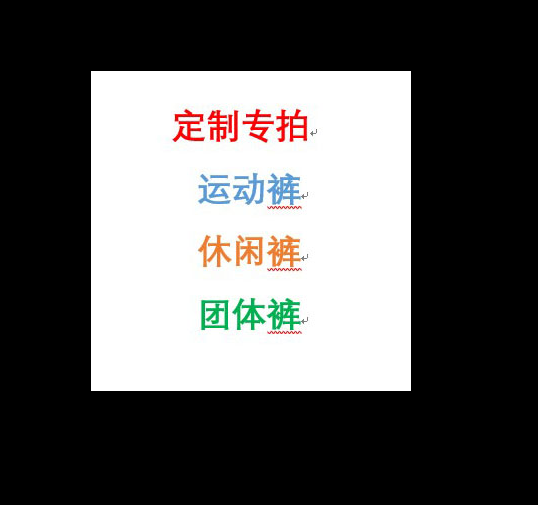 定制专拍

运动裤

休闲裤

团体裤